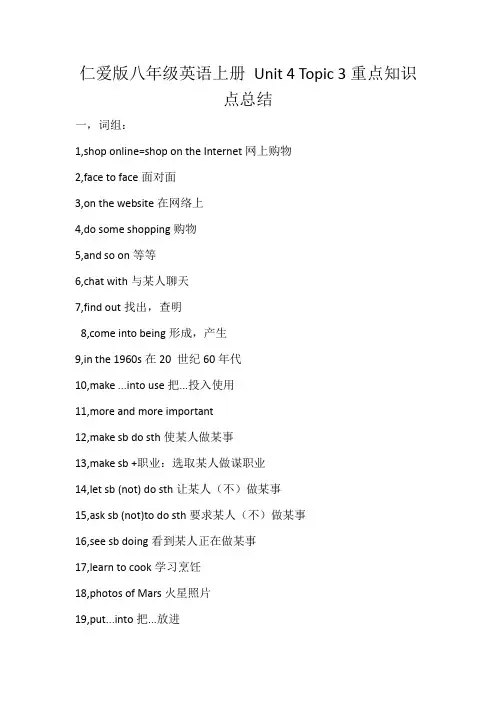 仁爱版八年级英语上册 Unit 4 Topic 3 重点知识点总结

一，词组：

1,shop online=shop on the Internet 网上购物

2,face to face 面对面

3,on the website 在网络上

4,do some shopping 购物

5,and so on 等等

6,chat with 与某人聊天

7,find out 找出，查明

8,come into being 形成，产生

9,in the 1960s 在 20 世纪 60 年代

10,make ...into use 把...投入使用

11,more and more important

12,make sb do sth 使某人做某事

13,make sb +职业：选取某人做谋职业

14,let sb (not) do sth 让某人（不）做某事

15,ask sb (not)to do sth 要求某人（不）做某事

16,see sb doing 看到某人正在做某事

17,learn to cook 学习烹饪

18,photos of Mars 火星照片

19,put...into 把...放进